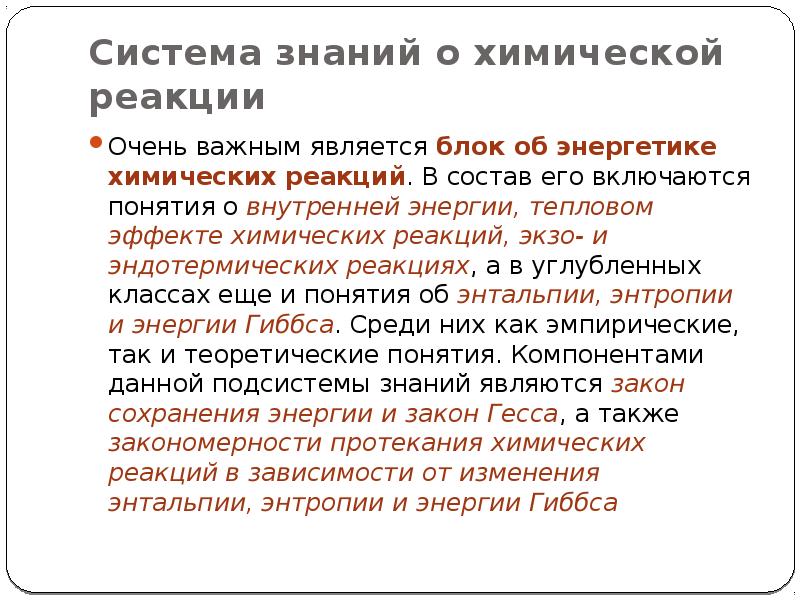 Система знаний о химической реакции

Очень важным является блок об энергетике химических реакций. В состав его включаются понятия о внутренней энергии, тепловом эффекте химических реакций, экзо- и эндотермических реакциях, а в углубленных классах еще и понятия об энтальпии, энтропии и энергии Гиббса. Среди них как эмпирические, так и теоретические понятия. Компонентами данной подсистемы знаний являются закон сохранения энергии и закон Гесса, а также закономерности протекания химических реакций в зависимости от изменения энтальпии, энтропии и энергии Гиббса